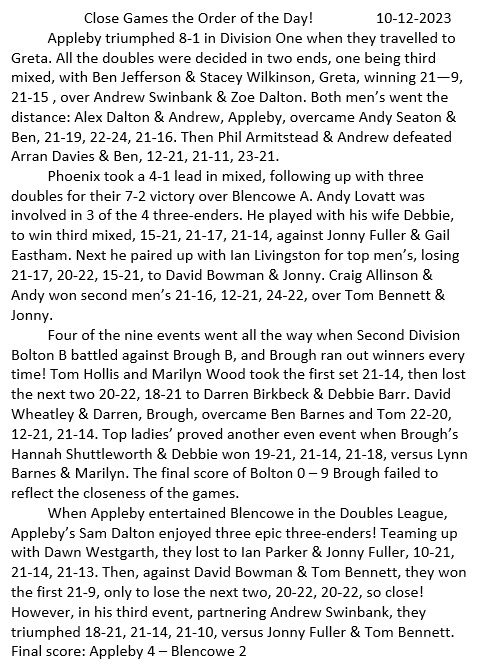 Close Games the Order of the Day! 10-12-2023

Appleby triumphed 8-1 in Division One when they travelled to Greta. All the doubles were decided in two ends, one being third mixed, with Ben Jefferson & Stacey Wilkinson, Greta, winning 21—9, 21-15 , over Andrew Swinbank & Zoe Dalton. Both men's went the distance: Alex Dalton & Andrew, Appleby, overcame Andy Seaton & Ben, 21-19, 22-24, 21-16. Then Phil Armitstead & Andrew defeated Arran Davies & Ben, 12-21, 21-11, 23-21.

Phoenix took a 4-1 lead in mixed, following up with three doubles for their 7-2 victory over Blencowe A. Andy Lovatt was involved in 3 of the 4 three-enders. He played with his wife Debbie, to win third mixed, 15-21, 21-17, 21-14, against Jonny Fuller & Gail Eastham. Next he paired up with Ian Livingston for top men's, losing 21-17, 20-22, 15-21, to David Bowman & Jonny. Craig Allinson & Andy won second men's 21-16, 12-21, 24-22, over Tom Bennett & Jonny.

Four of the nine events went all the way when Second Division Bolton B battled against Brough B, and Brough ran out winners every time! Tom Hollis and Marilyn Wood took the first set 21-14, then lost the next two 20-22, 18-21 to Darren Birkbeck & Debbie Barr. David Wheatley & Darren, Brough, overcame Ben Barnes and Tom 22-20, 12-21, 21-14. Top ladies' proved another even event when Brough's Hannah Shuttleworth & Debbie won 19-21, 21-14, 21-18, versus Lynn Barnes & Marilyn. The final score of Bolton 0 – 9 Brough failed to reflect the closeness of the games.

When Appleby entertained Blencowe in the Doubles League, Appleby's Sam Dalton enjoyed three epic three-enders! Teaming up with Dawn Westgarth, they lost to Ian Parker & Jonny Fuller, 10-21, 21-14, 21-13. Then, against David Bowman & Tom Bennett, they won the first 21-9, only to lose the next two, 20-22, 20-22, so close! However, in his third event, partnering Andrew Swinbank, they triumphed 18-21, 21-14, 21-10, versus Jonny Fuller & Tom Bennett. Final score: Appleby 4 – Blencowe 2